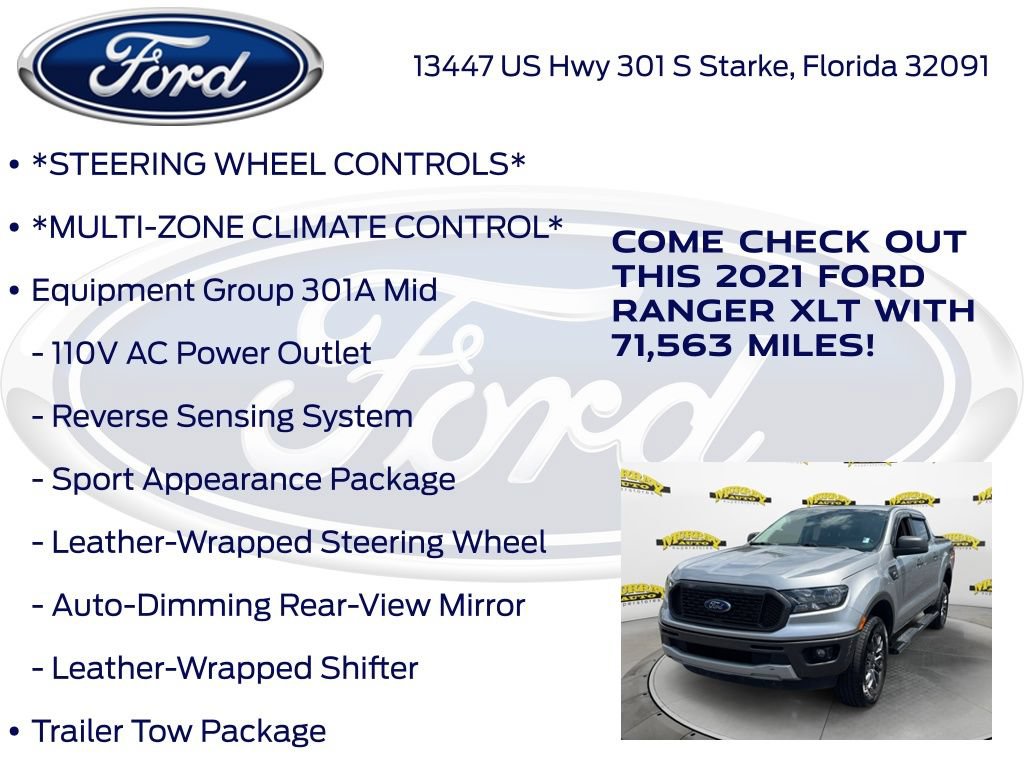 Ford

13447 US Hwy 301 S Starke, Florida 32091

• *STEERING WHEEL CONTROLS*

• *MULTI-ZONE CLIMATE CONTROL*

• Equipment Group 301A Mid

- 110V AC Power Outlet

- Reverse Sensing System

- Sport Appearance Package

- Leather-Wrapped Steering Wheel

- Auto-Dimming Rear-View Mirror

- Leather-Wrapped Shifter

• Trailer Tow Package

COME CHECK OUT THIS 2021 FORD RANGER XLT WITH 71,563 MILES!

Ford